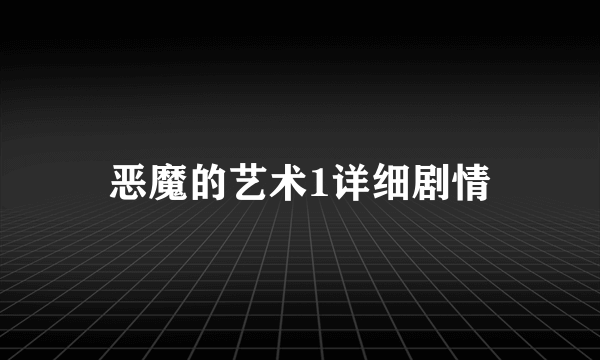 恶魔的艺术1详细剧情